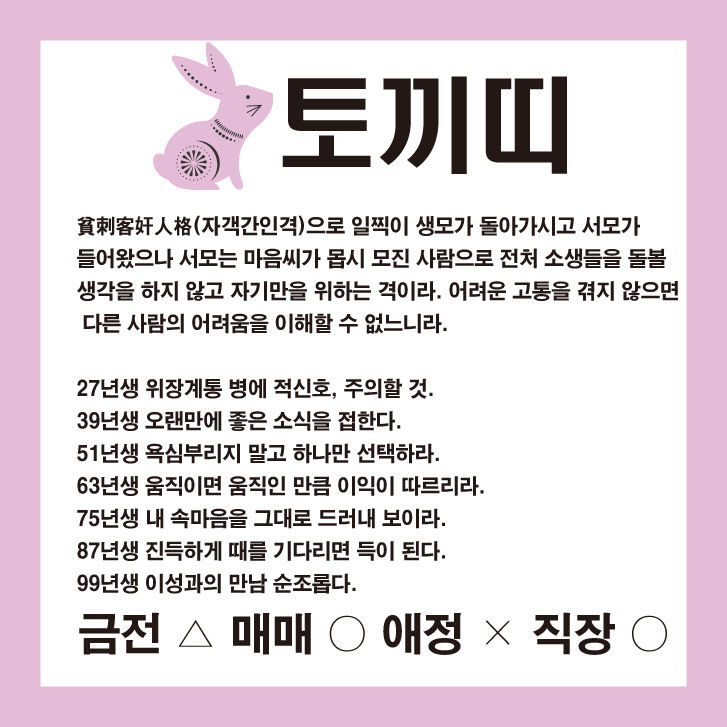 토끼띠

貧刺客奸人格(자객간인격)으로 일찍이 생모가 돌아가시고 서모가 들어왔으나 서모는 마음씨가 몹시 모진 사람으로 전처 소생들을 돌볼 생각을 하지 않고 자기만을 위하는 격이라. 어려운 고통을 겪지 않으면 다른 사람의 어려움을 이해할 수 없느니라.

27년생 위장계통 병에 적신호, 주의할 것.
39년생 오랜만에 좋은 소식을 접한다.
51년생 욕심부리지 말고 하나만 선택하라.
63년생 움직이면 움직인 만큼 이익이 따르리라.
75년생 내 속마음을 그대로 드러내 보이라.
87년생 진득하게 때를 기다리면 득이 된다.
99년생 이성과의 만남 순조롭다.

금전 △ 매매 ○ 애정 × 직장 ○